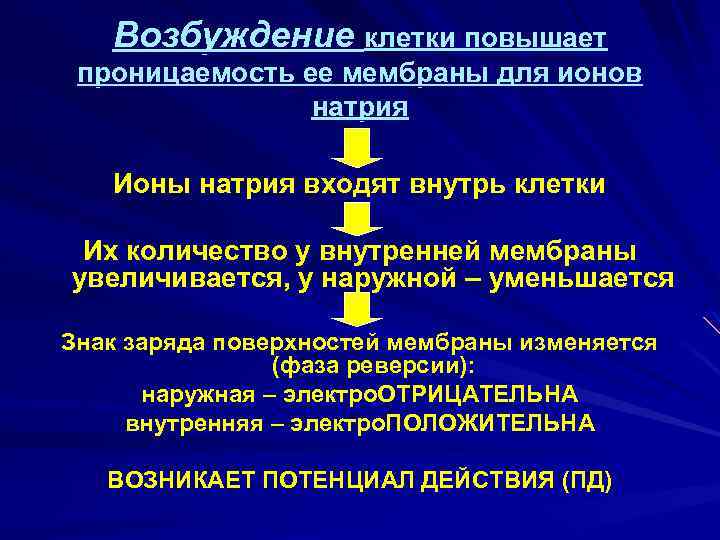 Возбуждение клетки повышает проницаемость ее мембраны для ионов натрия

Ионы натрия входят внутрь клетки

Их количество у внутренней мембраны увеличивается, у наружной – уменьшается

Знак заряда поверхностей мембраны изменяется (фаза реверсии):
наружная – электроОТРИЦАТЕЛЬНА
внутренняя – электроПОЛОЖИТЕЛЬНА

ВОЗНИКАЕТ ПОТЕНЦИАЛ ДЕЙСТВИЯ (ПД)